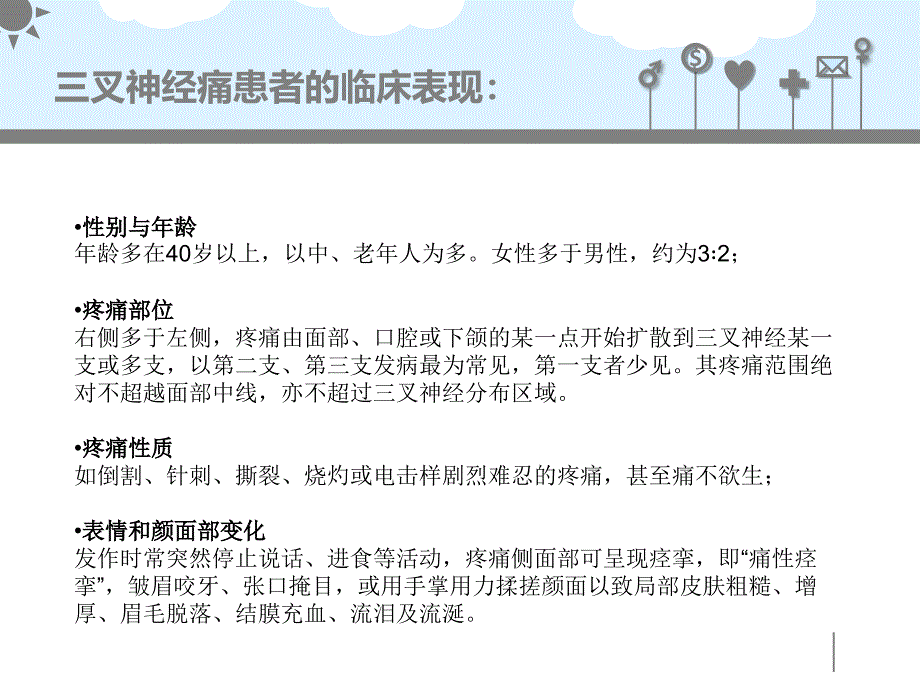 三叉神经痛患者的临床表现：

•性别与年龄
年龄多在40岁以上，以中、老年人为多。女性多于男性，约为3:2；

•疼痛部位
右侧多于左侧，疼痛由面部、口腔或下颌的某一点开始扩散到三叉神经某一支或多支，以第二支、第三支发病最为常见，第一支者少见。其疼痛范围绝对不超越面部中线，亦不超过三叉神经分布区域。

•疼痛性质
如倒割、针刺、撕裂、烧灼或电击样剧烈难忍的疼痛，甚至痛不欲生；

•表情和颜面部变化
发作时常突然停止说话、进食等活动，疼痛侧面部可呈现痉挛，即“痛性痉挛”，皱眉咬牙、张口掩目，或用手掌用力揉搓颜面以致局部皮肤粗糙、增厚、眉毛脱落、结膜充血、流泪及流涎。